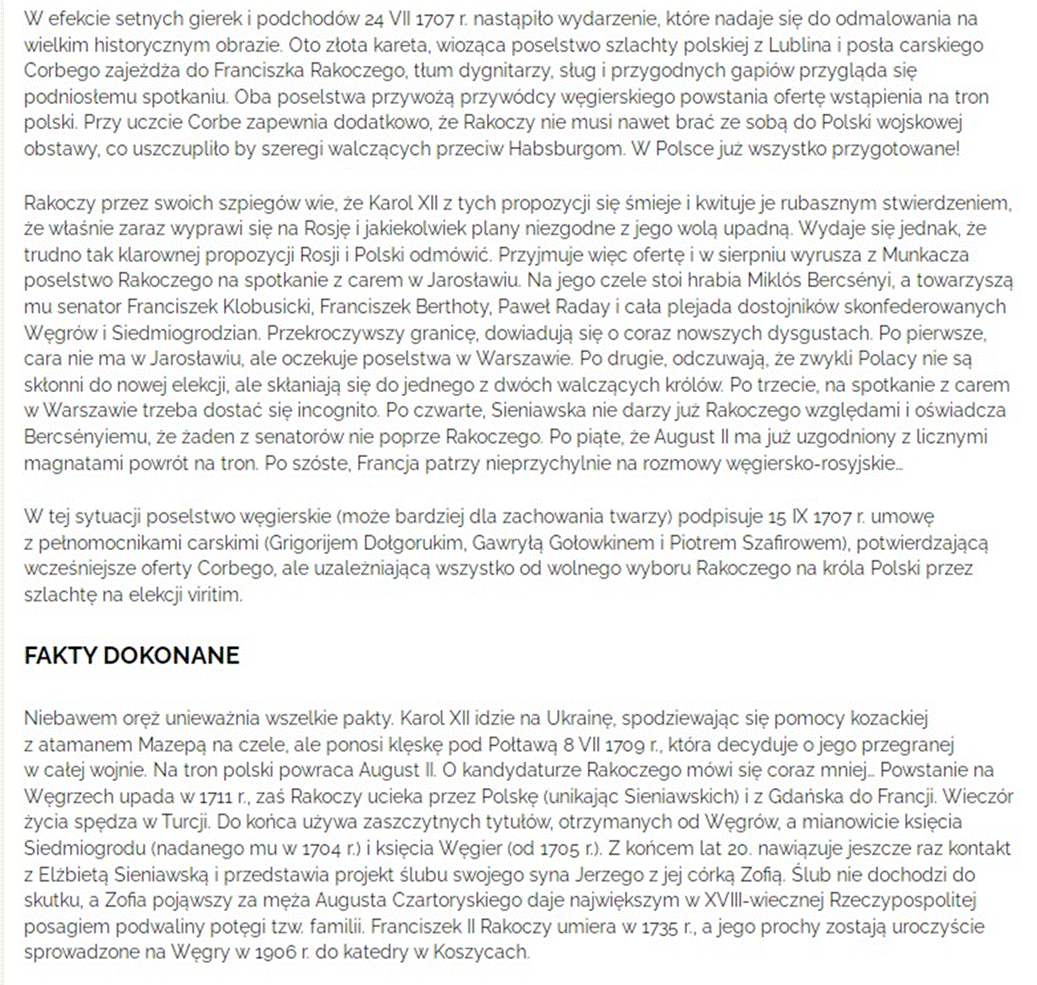 W efekcie setnych gierek i podchodów 24 VII 1707 r. nastąpiło wydarzenie, które nadaje się do odmalowania na wielkim historycznym obrazie. Oto złota kareta, wioząca poselstwo szlachty polskiej z Lublina i posła carskiego Corbego zajeżdża do Franciszka Rakoczego, tłum dygnitarzy, sług i przygodnych gapiów przygląda się podniosłemu spotkaniu. Oba poselstwa przywożą przywódcy węgierskiego powstania ofertę wstąpienia na tron polski. Przy uczcie Corbe zapewnia dodatkowo, że Rakoczy nie musi nawet brać ze sobą do Polski wojskowej obstawy, co uszczupliło by szeregi walczących przeciw Habsburgom. W Polsce już wszystko przygotowane!

Rakoczy przez swoich szpiegów wie, że Karol XII z tych propozycji się śmieje i kwituje je rubasznym stwierdzeniem, że właśnie zaraz wyprawi się na Rosję i jakiekolwiek plany niezgodne z jego wolą upadną. Wydaje się jednak, że trudno tak klarownej propozycji Rosji i Polski odmówić. Przyjmuje więc ofertę i w sierpniu wyrusza z Munkacza poselstwo Rakoczego na spotkanie z carem w Jarosławiu. Na jego czele stoi hrabia Miklós Bercsényi, a towarzyszą mu senator Franciszek Klobusicki, Franciszek Berthoty, Paweł Raday i cała plejada dostojników skonfederowanych Węgrów i Siedmiogrodzian. Przekroczywszy granicę, dowiadują się o coraz nowszych dysgustach. Po pierwsze, cara nie ma w Jarosławiu, ale oczekuje poselstwa w Warszawie. Po drugie, odczuwają, że zwykli Polacy nie są skłonni do nowej elekcji, ale skłaniają się do jednego z dwóch walczących królów. Po trzecie, na spotkanie z carem w Warszawie trzeba dostać się incognito. Po czwarte, Sieniawska nie darzy już Rakoczego względami i oświadcza Bercsényiemu, że żaden z senatorów nie poprze Rakoczego. Po piąte, że August II ma już uzgodniony z licznymi magnatami powrót na tron. Po szóste, Francja patrzy nieprzychylnie na rozmowy węgiersko-rosyjskie…

W tej sytuacji poselstwo węgierskie (może bardziej dla zachowania twarzy) podpisuje 15 IX 1707 r. umowę z pełnomocnikami carskimi (Grigorijem Dołgorukim, Gawryłą Gołowkinem i Piotrem Szafirowem), potwierdzającą wcześniejsze oferty Corbego, ale uzależniającą wszystko od wolnego wyboru Rakoczego na króla Polski przez szlachtę na elekcji viritim.

FAKTY DOKONANE

Niebawem oręż unieważnia wszelkie pakty. Karol XII idzie na Ukrainę, spodziewając się pomocy kozackiej z atamanem Mazepą na czele, ale ponosi klęskę pod Połtawą 8 VII 1709 r., która decyduje o jego przegranej w całej wojnie. Na tron polski powraca August II. O kandydaturze Rakoczego mówi się coraz mniej… Powstanie na Węgrzech upada w 1711 r., zaś Rakoczy ucieka przez Polskę (unikając Sieniawskich) i z Gdańska do Francji. Wieczór życia spędza w Turcji. Do końca używa zaszczytnych tytułów, otrzymanych od Węgrów, a mianowicie księcia Siedmiogrodu (nadanego mu w 1704 r.) i księcia Węgier (od 1705 r.). Z końcem lat 20. nawiązuje jeszcze raz kontakt z Elżbietą Sieniawską i przedstawia projekt ślubu swojego syna Jerzego z jej córką Zofią. Ślub nie dochodzi do skutku, a Zofia pojąwszy za męża Augusta Czartoryskiego daje największym w XVIII-wiecznej Rzeczypospolitej posagiem podwaliny potęgi tzw. familii. Franciszek II Rakoczy umiera w 1735 r., a jego prochy zostają uroczyście sprowadzone na Węgry w 1906 r. do katedry w Koszycach.